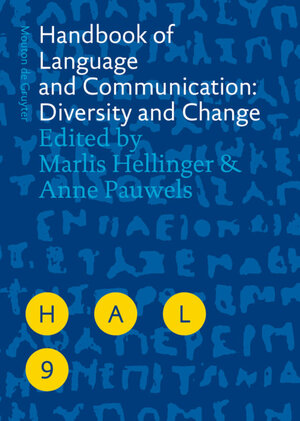 Mouton de Gruyter

Handbook of Language and Communication: Diversity and Change

Edited by Marlis Hellinger & Anne Pauwels

H A L

9